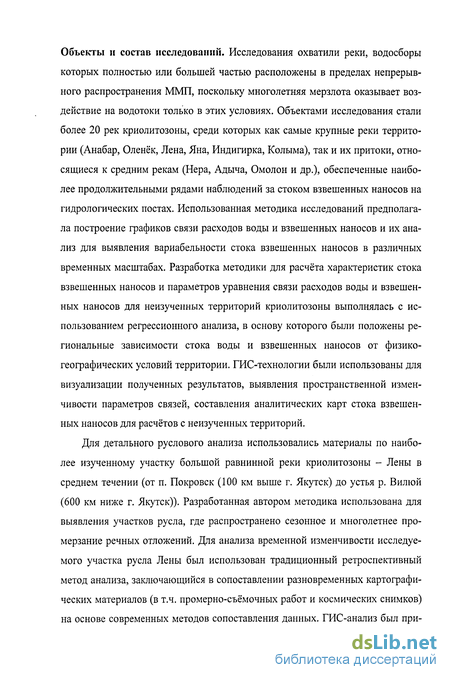 **Объекты и состав исследований.** Исследования охватили реки, водосборы которых полностью или большей частью расположены в пределах непрерывного распространения ММП, поскольку многолетняя мерзлота оказывает воздействие на водотоки только в этих условиях. Объектами исследования стали более 20 рек криолитозоны, среди которых как самые крупные реки территории (Анабар, Оленёк, Лена, Яна, Индигирка, Колыма), так и их притоки, относящиеся к средним рекам (Нера, Адыча, Омолон и др.), обеспеченные наиболее продолжительными рядами наблюдений за стоком взвешенных наносов на гидрологических постах. Использованная методика исследований предполагала построение графиков связи расходов воды и взвешенных наносов и их анализ для выявления вариабельности стока взвешенных наносов в различных временных масштабах. Разработка методики для расчёта характеристик стока взвешенных наносов и параметров уравнения связи расходов воды и взвешенных наносов для неизученных территорий криолитозоны выполнялась с использованием регрессионного анализа, в основу которого были положены региональные зависимости стока воды и взвешенных наносов от физико-географических условий территории. ГИС-технологии были использованы для визуализации полученных результатов, выявления пространственной изменчивости параметров связей, составления аналитических карт стока взвешенных наносов для расчётов с неизученных территорий.

Для детального руслового анализа использовались материалы по наиболее изученному участку большой равнинной реки криолитозоны – Лены в среднем течении (от п. Покровск (100 км выше г. Якутск) до устья р. Вилюй (600 км ниже г. Якутск)). Разработанная автором методика использована для выявления участков русла, где распространено сезонное и многолетнее промерзание речных отложений. Для анализа временной изменчивости исследуемого участка русла Лены был использован традиционный ретроспективный метод анализа, заключающийся в сопоставлении разновременных картографических материалов (в т.ч. промерно-съёмочных работ и космических снимков) на основе современных методов сопоставления данных. ГИС-анализ был при-

dsLib.net
библиотека диссертаций